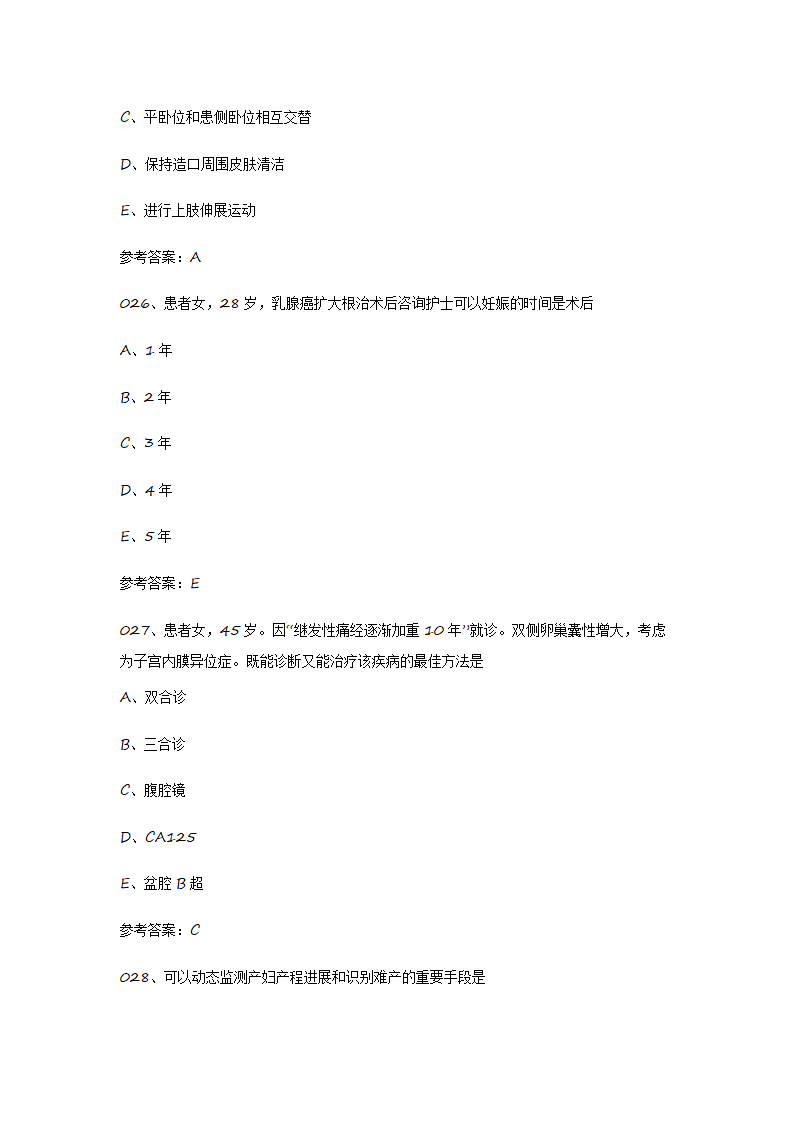 C、平卧位和患侧卧位相互交替

D、保持造口周围皮肤清洁

E、进行上肢伸展运动

参考答案：A

026、患者女，28岁，乳腺癌扩大根治术后咨询护士可以妊娠的时间是术后

A、1年

B、2年

C、3年

D、4年

E、5年

参考答案：E

027、患者女，45岁。因"继发性痛经逐渐加重10年"就诊。双侧卵巢囊性增大，考虑为子宫内膜异位症。既能诊断又能治疗该疾病的最佳方法是

A、双合诊

B、三合诊

C、腹腔镜

D、CA125

E、盆腔B超

参考答案：C

028、可以动态监测产妇产程进展和识别难产的重要手段是